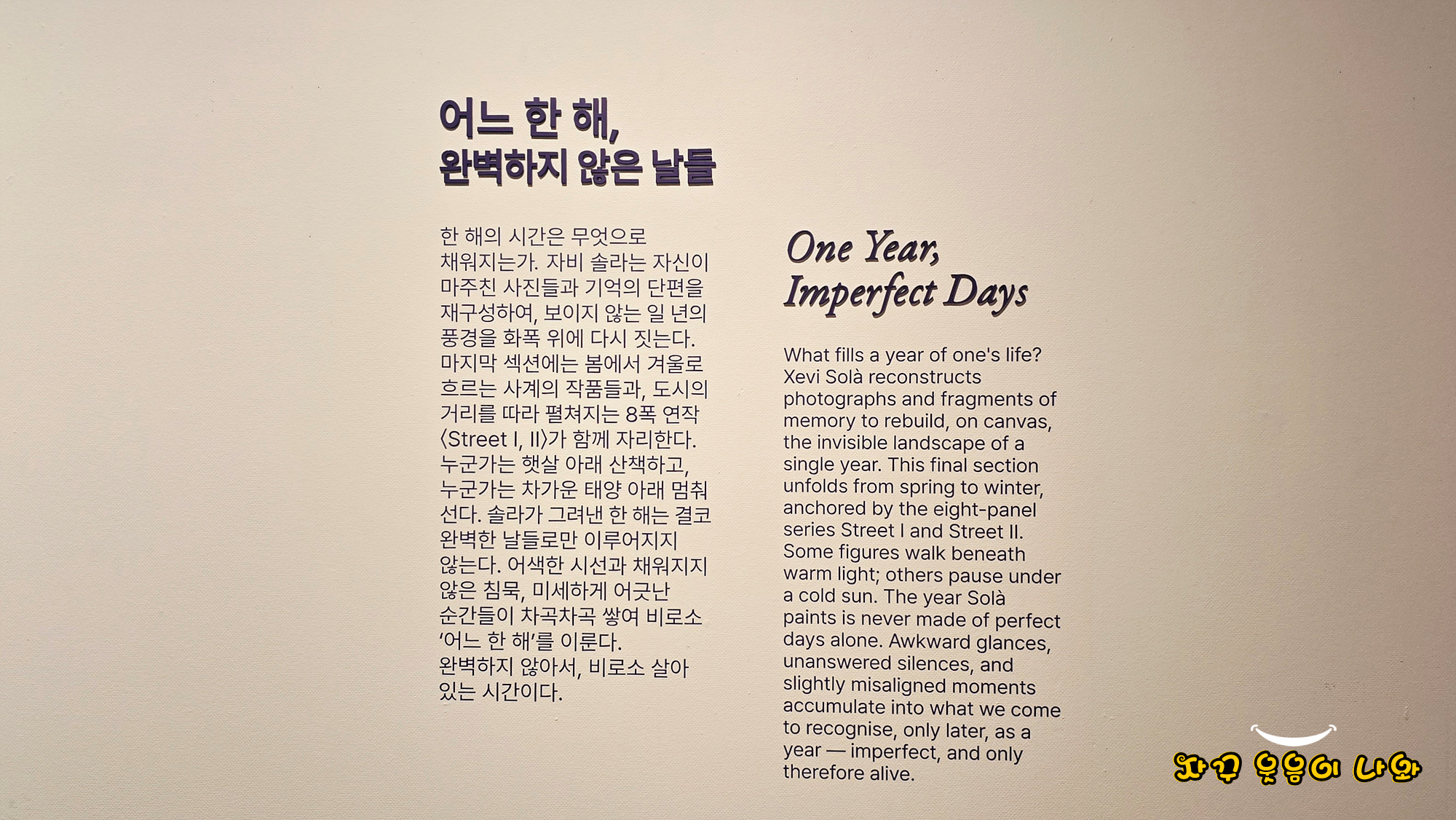 어느 한 해,
완벽하지 않은 날들

한 해의 시간은 무엇으로 채워지는가. 자비 솔라는 자신이 마주친 사진들과 기억의 단편을 재구성하여, 보이지 않는 일 년의 풍경을 화폭 위에 다시 짓는다. 마지막 섹션에는 봄에서 겨울로 흐르는 사계의 작품들과, 도시의 거리를 따라 펼쳐지는 8폭 연작 〈Street I, II〉가 함께 자리한다. 누군가는 햇살 아래 산책하고, 누군가는 차가운 태양 아래 멈춰 선다. 솔라가 그려낸 한 해는 결코 완벽한 날들로만 이루어지지 않는다. 어색한 시선과 채워지지 않은 침묵, 미세하게 어긋난 순간들이 차곡차곡 쌓여 비로소 '어느 한 해'를 이룬다. 완벽하지 않아서, 비로소 살아 있는 시간이다.

One Year,
Imperfect Days

What fills a year of one's life? Xevi Solà reconstructs photographs and fragments of memory to rebuild, on canvas, the invisible landscape of a single year. This final section unfolds from spring to winter, anchored by the eight-panel series Street I and Street II. Some figures walk beneath warm light; others pause under a cold sun. The year Solà paints is never made of perfect days alone. Awkward glances, unanswered silences, and slightly misaligned moments accumulate into what we come to recognise, only later, as a year — imperfect, and only therefore alive.

자꾸 웃음이 나와